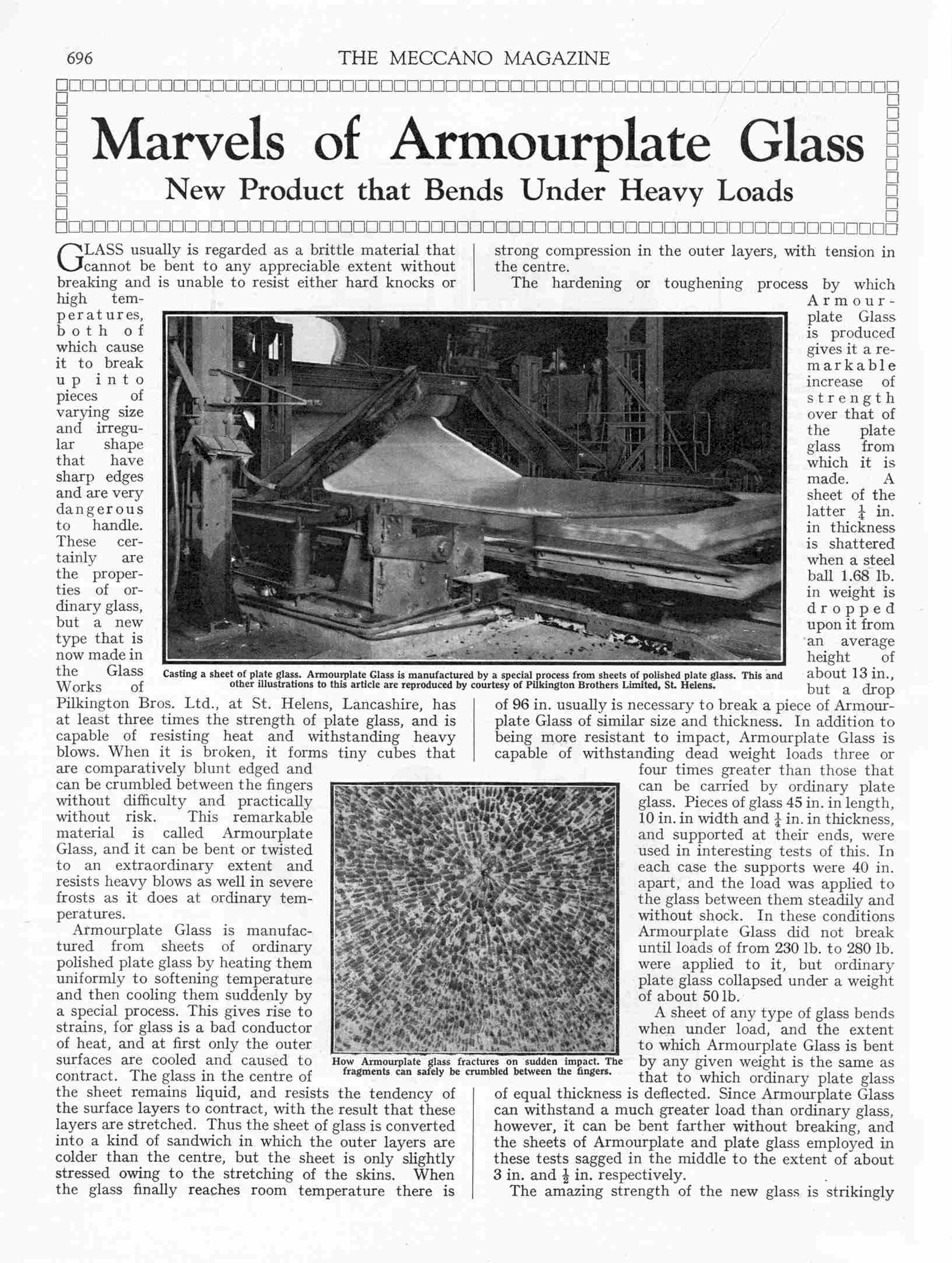 696

THE MECCANO MAGAZINE

Marvels of Armourplate Glass

New Product that Bends Under Heavy Loads

GLASS usually is regarded as a brittle material that cannot be bent to any appreciable extent without breaking and is unable to resist either hard knocks or high temperatures, both of which cause it to break up into pieces of varying size and irregular shape that have sharp edges and are very dangerous to handle. These certainly are the properties of ordinary glass, but a new type that is now made in the Glass Works of Pilkington Bros. Ltd., at St. Helens, Lancashire, has at least three times the strength of plate glass, and is capable of resisting heat and withstanding heavy blows. When it is broken, it forms tiny cubes that are comparatively blunt edged and can be crumbled between the fingers without difficulty and practically without risk. This remarkable material is called Armourplate Glass, and it can be bent or twisted to an extraordinary extent and resists heavy blows as well in severe frosts as it does at ordinary temperatures.

Armourplate Glass is manufactured from sheets of ordinary polished plate glass by heating them uniformly to softening temperature and then cooling them suddenly by a special process. This gives rise to strains, for glass is a bad conductor of heat, and at first only the outer surfaces are cooled and caused to contract. The glass in the centre of the sheet remains liquid, and resists the tendency of the surface layers to contract, with the result that these layers are stretched. Thus the sheet of glass is converted into a kind of sandwich in which the outer layers are colder than the centre, but the sheet is only slightly stressed owing to the stretching of the skins. When the glass finally reaches room temperature there is strong compression in the outer layers, with tension in the centre.

The hardening or toughening process by which Armourplate Glass is produced gives it a remarkable increase of strength over that of the plate glass from which it is made. A sheet of the latter $\frac{1}{4}$ in. in thickness is shattered when a steel ball 1.68 lb. in weight is dropped upon it from an average height of about 13 in., but a drop of 96 in. usually is necessary to break a piece of Armourplate Glass of similar size and thickness. In addition to being more resistant to impact, Armourplate Glass is capable of withstanding dead weight loads three or four times greater than those that can be carried by ordinary plate glass. Pieces of glass 45 in. in length, 10 in. in width and $\frac{1}{4}$ in. in thickness, and supported at their ends, were used in interesting tests of this. In each case the supports were 40 in. apart, and the load was applied to the glass between them steadily and without shock. In these conditions Armourplate Glass did not break until loads of from 230 lb. to 280 lb. were applied to it, but ordinary plate glass collapsed under a weight of about 50 lb.

A sheet of any type of glass bends when under load, and the extent to which Armourplate Glass is bent by any given weight is the same as that to which ordinary plate glass of equal thickness is deflected. Since Armourplate Glass can withstand a much greater load than ordinary glass, however, it can be bent farther without breaking, and the sheets of Armourplate and plate glass employed in these tests sagged in the middle to the extent of about 3 in. and $\frac{1}{2}$ in. respectively.

The amazing strength of the new glass is strikingly

Casting a sheet of plate glass. Armourplate Glass is manufactured by a special process from sheets of polished plate glass. This and other illustrations to this article are reproduced by courtesy of Pilkington Brothers Limited, St. Helens.

How Armourplate glass fractures on sudden impact. The fragments can safely be crumbled between the fingers.